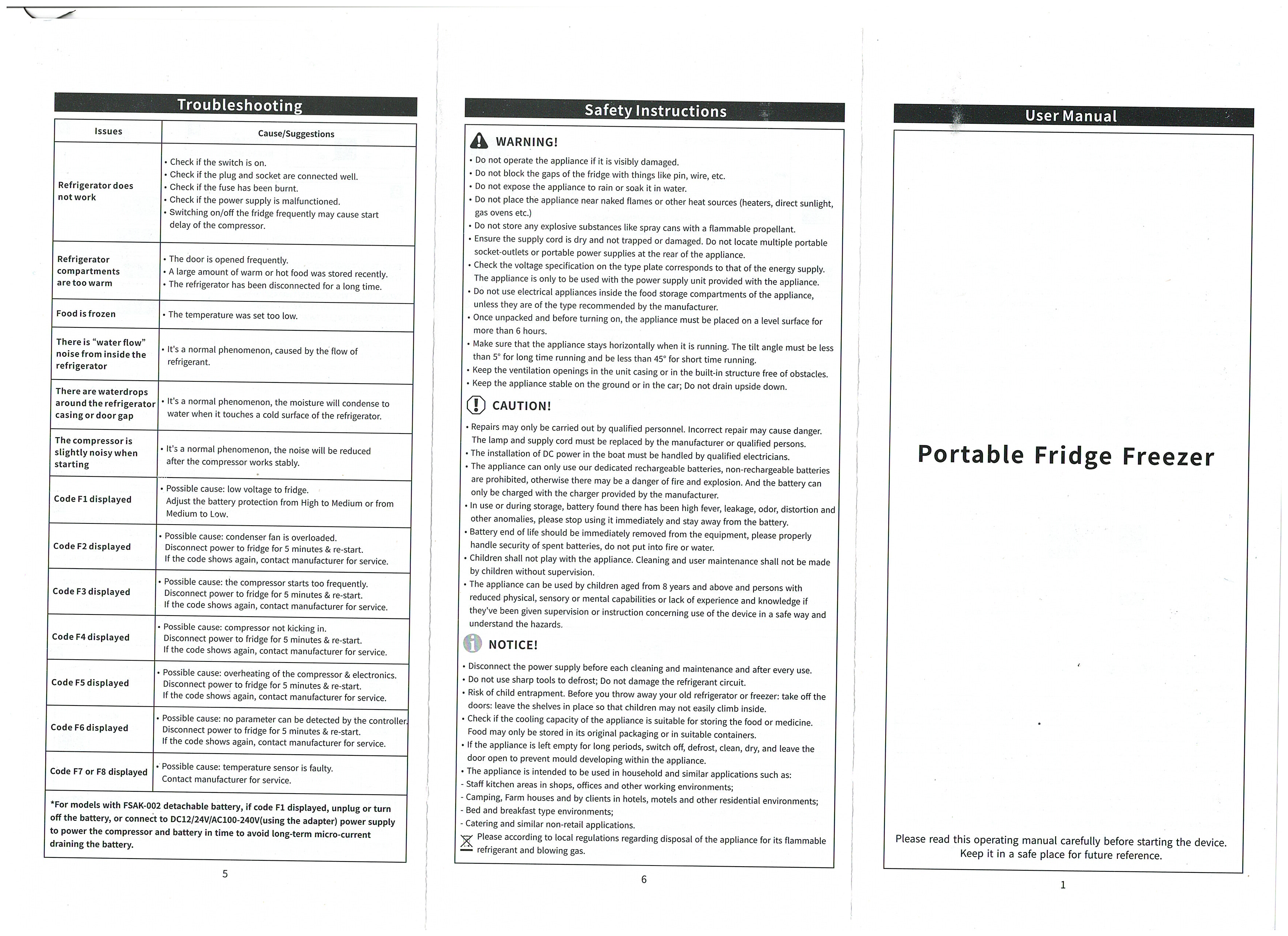 Troubleshooting

| Issues | Cause/Suggestions |
|---|---|
| Refrigerator does not work | • Check if the switch is on. • Check if the plug and socket are connected well. • Check if the fuse has been burnt. • Check if the power supply is malfunctioned. • Switching on/off the fridge frequently may cause start delay of the compressor. |
| Refrigerator compartments are too warm | • The door is opened frequently. • A large amount of warm or hot food was stored recently. • The refrigerator has been disconnected for a long time. |
| Food is frozen | • The temperature was set too low. |
| There is "water flow" noise from inside the refrigerator | • It's a normal phenomenon, caused by the flow of refrigerant. |
| There are waterdrops around the refrigerator casing or door gap | • It's a normal phenomenon, the moisture will condense to water when it touches a cold surface of the refrigerator. |
| The compressor is slightly noisy when starting | • It's a normal phenomenon, the noise will be reduced after the compressor works stably. |
| Code F1 displayed | • Possible cause: low voltage to fridge. Adjust the battery protection from High to Medium or from Medium to Low. |
| Code F2 displayed | • Possible cause: condenser fan is overloaded. Disconnect power to fridge for 5 minutes & re-start. If the code shows again, contact manufacturer for service. |
| Code F3 displayed | • Possible cause: the compressor starts too frequently. Disconnect power to fridge for 5 minutes & re-start. If the code shows again, contact manufacturer for service. |
| Code F4 displayed | • Possible cause: compressor not kicking in. Disconnect power to fridge for 5 minutes & re-start. If the code shows again, contact manufacturer for service. |
| Code F5 displayed | • Possible cause: overheating of the compressor & electronics. Disconnect power to fridge for 5 minutes & re-start. If the code shows again, contact manufacturer for service. |
| Code F6 displayed | • Possible cause: no parameter can be detected by the controller. Disconnect power to fridge for 5 minutes & re-start. If the code shows again, contact manufacturer for service. |
| Code F7 or F8 displayed | • Possible cause: temperature sensor is faulty. Contact manufacturer for service. |

*For models with FSAK-002 detachable battery, if code F1 displayed, unplug or turn off the battery, or connect to DC12/24V/AC100-240V(using the adapter) power supply to power the compressor and battery in time to avoid long-term micro-current draining the battery.

5

Safety Instructions

WARNING!

• Do not operate the appliance if it is visibly damaged.
• Do not block the gaps of the fridge with things like pin, wire, etc.
• Do not expose the appliance to rain or soak it in water.
• Do not place the appliance near naked flames or other heat sources (heaters, direct sunlight, gas ovens etc.)
• Do not store any explosive substances like spray cans with a flammable propellant.
• Ensure the supply cord is dry and not trapped or damaged. Do not locate multiple portable socket-outlets or portable power supplies at the rear of the appliance.
• Check the voltage specification on the type plate corresponds to that of the energy supply. The appliance is only to be used with the power supply unit provided with the appliance.
• Do not use electrical appliances inside the food storage compartments of the appliance, unless they are of the type recommended by the manufacturer.
• Once unpacked and before turning on, the appliance must be placed on a level surface for more than 6 hours.
• Make sure that the appliance stays horizontally when it is running. The tilt angle must be less than 5° for long time running and be less than 45° for short time running.
• Keep the ventilation openings in the unit casing or in the built-in structure free of obstacles.
• Keep the appliance stable on the ground or in the car; Do not drain upside down.

CAUTION!

• Repairs may only be carried out by qualified personnel. Incorrect repair may cause danger. The lamp and supply cord must be replaced by the manufacturer or qualified persons.
• The installation of DC power in the boat must be handled by qualified electricians.
• The appliance can only use our dedicated rechargeable batteries, non-rechargeable batteries are prohibited, otherwise there may be a danger of fire and explosion. And the battery can only be charged with the charger provided by the manufacturer.
• In use or during storage, battery found there has been high fever, leakage, odor, distortion and other anomalies, please stop using it immediately and stay away from the battery.
• Battery end of life should be immediately removed from the equipment, please properly handle security of spent batteries, do not put into fire or water.
• Children shall not play with the appliance. Cleaning and user maintenance shall not be made by children without supervision.
• The appliance can be used by children aged from 8 years and above and persons with reduced physical, sensory or mental capabilities or lack of experience and knowledge if they've been given supervision or instruction concerning use of the device in a safe way and understand the hazards.

NOTICE!

• Disconnect the power supply before each cleaning and maintenance and after every use.
• Do not use sharp tools to defrost; Do not damage the refrigerant circuit.
• Risk of child entrapment. Before you throw away your old refrigerator or freezer: take off the doors: leave the shelves in place so that children may not easily climb inside.
• Check if the cooling capacity of the appliance is suitable for storing the food or medicine. Food may only be stored in its original packaging or in suitable containers.
• If the appliance is left empty for long periods, switch off, defrost, clean, dry, and leave the door open to prevent mould developing within the appliance.
• The appliance is intended to be used in household and similar applications such as:
- Staff kitchen areas in shops, offices and other working environments;
- Camping, Farm houses and by clients in hotels, motels and other residential environments;
- Bed and breakfast type environments;
- Catering and similar non-retail applications.
Please according to local regulations regarding disposal of the appliance for its flammable refrigerant and blowing gas.

6

User Manual

Portable Fridge Freezer

Please read this operating manual carefully before starting the device.
Keep it in a safe place for future reference.

1